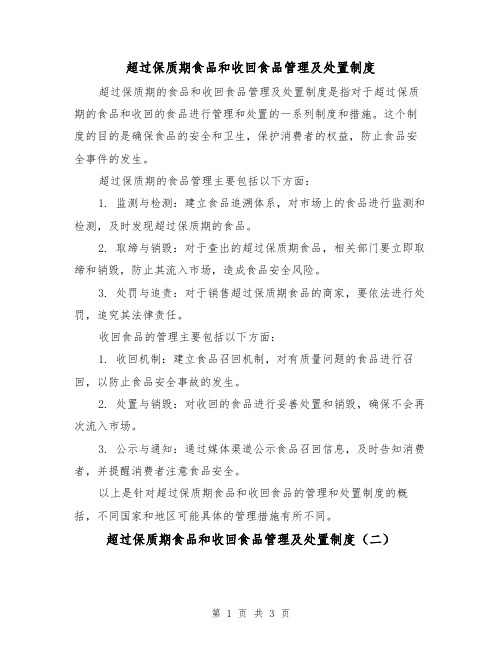 超过保质期食品和收回食品管理及处置制度

超过保质期的食品和收回食品管理及处置制度是指对于超过保质期的食品和收回的食品进行管理和处置的一系列制度和措施。这个制度的目的是确保食品的安全和卫生，保护消费者的权益，防止食品安全事件的发生。

超过保质期的食品管理主要包括以下方面：

1. 监测与检测：建立食品追溯体系，对市场上的食品进行监测和检测，及时发现超过保质期的食品。

2. 取缔与销毁：对于查出的超过保质期食品，相关部门要立即取缔和销毁，防止其流入市场，造成食品安全风险。

3. 处罚与追责：对于销售超过保质期食品的商家，要依法进行处罚，追究其法律责任。

收回食品的管理主要包括以下方面：

1. 收回机制：建立食品召回机制，对有质量问题的食品进行召回，以防止食品安全事故的发生。

2. 处置与销毁：对收回的食品进行妥善处置和销毁，确保不会再次流入市场。

3. 公示与通知：通过媒体渠道公示食品召回信息，及时告知消费者，并提醒消费者注意食品安全。

以上是针对超过保质期食品和收回食品的管理和处置制度的概括，不同国家和地区可能具体的管理措施有所不同。

超过保质期食品和收回食品管理及处置制度（二）

第 1 页 共 3 页